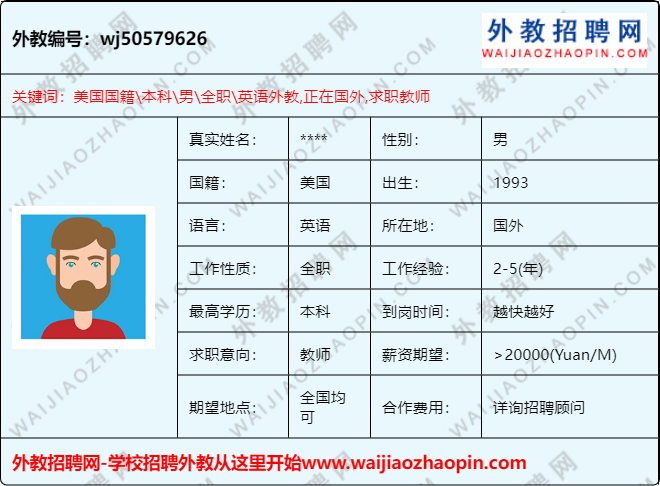 外教编号：wj50579626

外教招聘网
WAIJIAOZHAOPIN.COM

关键词：美国国籍\本科\男\全职\英语外教,正在国外,求职教师

| 真实姓名： | **** | 性别： | 男 |
|---|---|---|---|
| 国籍： | 美国 | 出生： | 1993 |
| 语言： | 英语 | 所在地： | 国外 |
| 工作性质： | 全职 | 工作经验： | 2-5(年) |
| 最高学历： | 本科 | 到岗时间： | 越快越好 |
| 求职意向： | 教师 | 薪资期望： | >20000(Yuan/M) |
| 期望地点： | 全国均可 | 合作费用： | 详询招聘顾问 |

外教招聘网-学校招聘外教从这里开始www.waijiaozhaopin.com